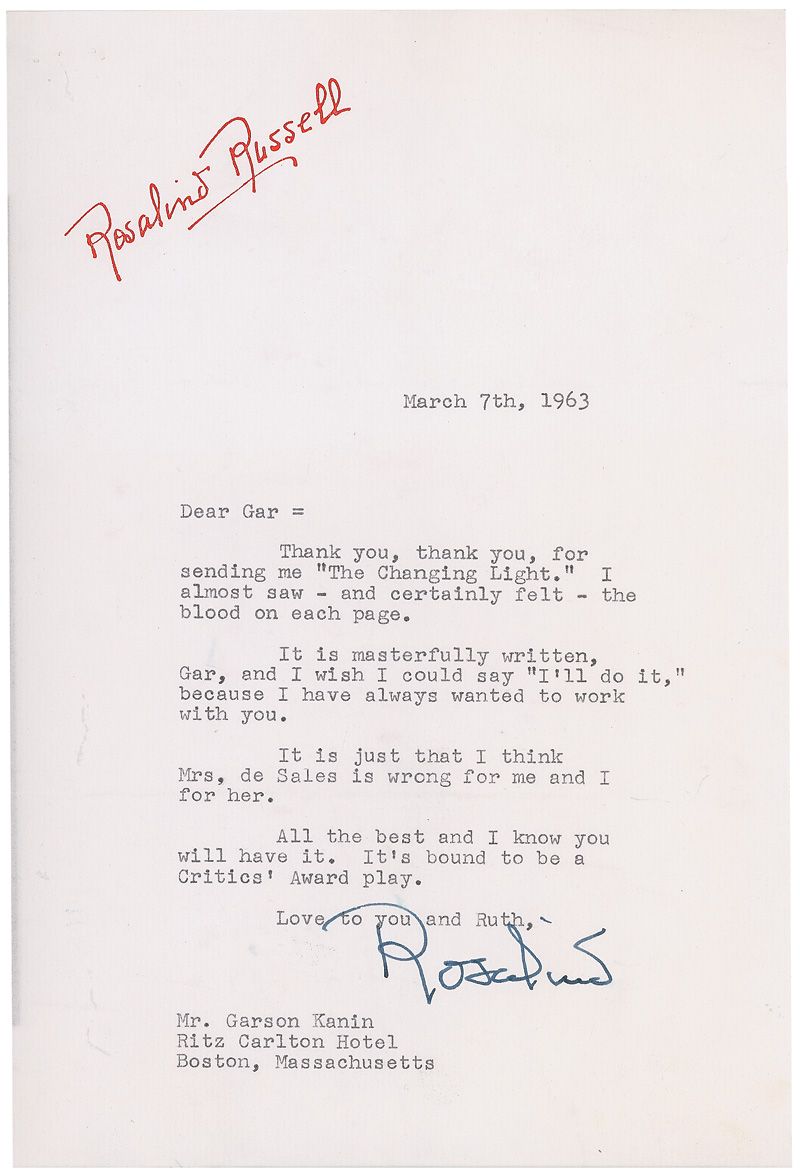 Rosalind Russell

March 7th, 1963

Dear Gar =

Thank you, thank you, for sending me "The Changing Light." I almost saw - and certainly felt - the blood on each page.

It is masterfully written, Gar, and I wish I could say "I'll do it," because I have always wanted to work with you.

It is just that I think Mrs, de Sales is wrong for me and I for her.

All the best and I know you will have it. It's bound to be a Critics' Award play.

Love to you and Ruth,

Rosalind

Mr. Garson Kanin
Ritz Carlton Hotel
Boston, Massachusetts